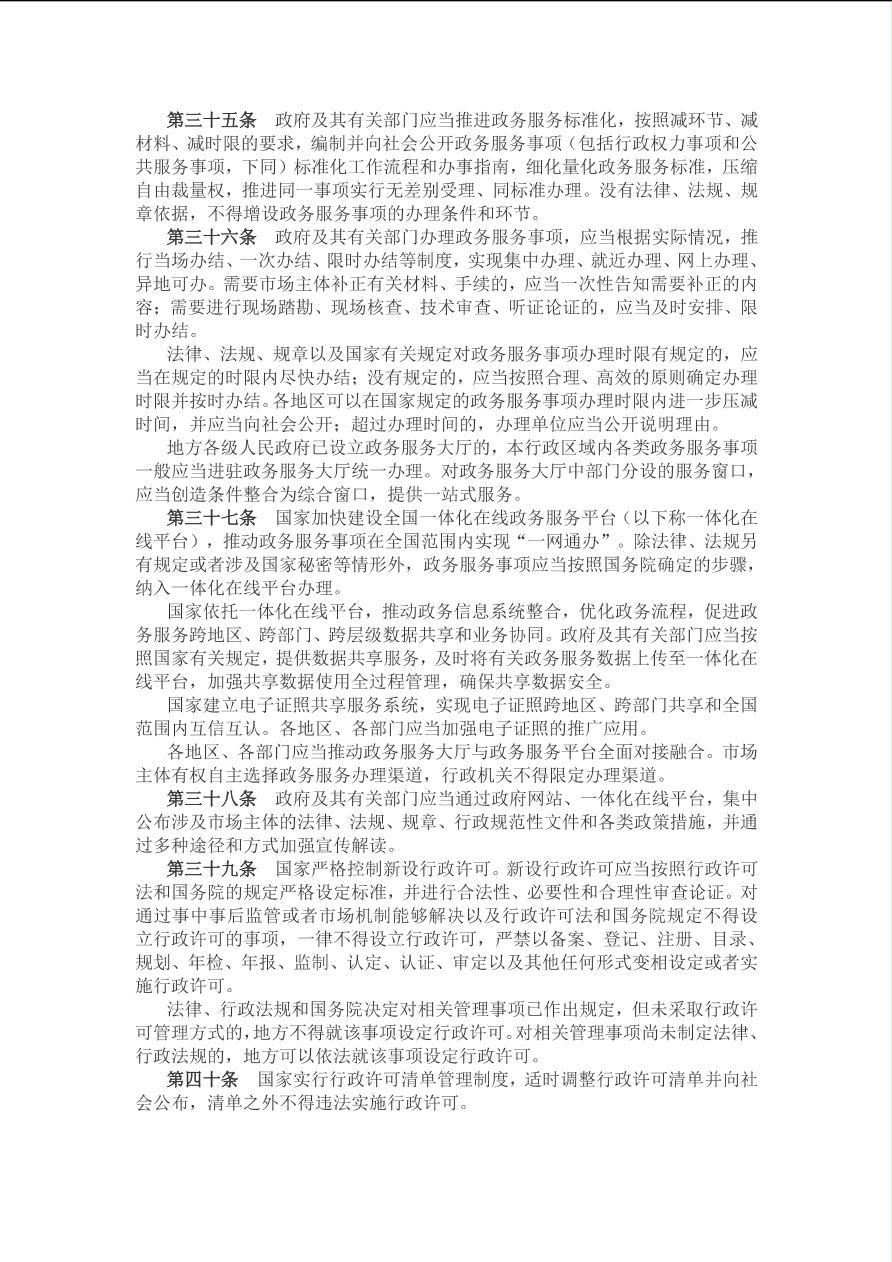 第三十五条　政府及其有关部门应当推进政务服务标准化，按照减环节、减材料、减时限的要求，编制并向社会公开政务服务事项（包括行政权力事项和公共服务事项，下同）标准化工作流程和办事指南，细化量化政务服务标准，压缩自由裁量权，推进同一事项实行无差别受理、同标准办理。没有法律、法规、规章依据，不得增设政务服务事项的办理条件和环节。

第三十六条　政府及其有关部门办理政务服务事项，应当根据实际情况，推行当场办结、一次办结、限时办结等制度，实现集中办理、就近办理、网上办理、异地可办。需要市场主体补正有关材料、手续的，应当一次性告知需要补正的内容；需要进行现场踏勘、现场核查、技术审查、听证论证的，应当及时安排、限时办结。

法律、法规、规章以及国家有关规定对政务服务事项办理时限有规定的，应当在规定的时限内尽快办结；没有规定的，应当按照合理、高效的原则确定办理时限并按时办结。各地区可以在国家规定的政务服务事项办理时限内进一步压减时间，并应当向社会公开；超过办理时间的，办理单位应当公开说明理由。

地方各级人民政府已设立政务服务大厅的，本行政区域内各类政务服务事项一般应当进驻政务服务大厅统一办理。对政务服务大厅中部门分设的服务窗口，应当创造条件整合为综合窗口，提供一站式服务。

第三十七条　国家加快建设全国一体化在线政务服务平台（以下称一体化在线平台），推动政务服务事项在全国范围内实现“一网通办”。除法律、法规另有规定或者涉及国家秘密等情形外，政务服务事项应当按照国务院确定的步骤，纳入一体化在线平台办理。

国家依托一体化在线平台，推动政务信息系统整合，优化政务流程，促进政务服务跨地区、跨部门、跨层级数据共享和业务协同。政府及其有关部门应当按照国家有关规定，提供数据共享服务，及时将有关政务服务数据上传至一体化在线平台，加强共享数据使用全过程管理，确保共享数据安全。

国家建立电子证照共享服务系统，实现电子证照跨地区、跨部门共享和全国范围内互信互认。各地区、各部门应当加强电子证照的推广应用。

各地区、各部门应当推动政务服务大厅与政务服务平台全面对接融合。市场主体有权自主选择政务服务办理渠道，行政机关不得限定办理渠道。

第三十八条　政府及其有关部门应当通过政府网站、一体化在线平台，集中公布涉及市场主体的法律、法规、规章、行政规范性文件和各类政策措施，并通过多种途径和方式加强宣传解读。

第三十九条　国家严格控制新设行政许可。新设行政许可应当按照行政许可法和国务院的规定严格设定标准，并进行合法性、必要性和合理性审查论证。对通过事中事后监管或者市场机制能够解决以及行政许可法和国务院规定不得设立行政许可的事项，一律不得设立行政许可，严禁以备案、登记、注册、目录、规划、年检、年报、监制、认定、认证、审定以及其他任何形式变相设定或者实施行政许可。

法律、行政法规和国务院决定对相关管理事项已作出规定，但未采取行政许可管理方式的，地方不得就该事项设定行政许可。对相关管理事项尚未制定法律、行政法规的，地方可以依法就该事项设定行政许可。

第四十条　国家实行行政许可清单管理制度，适时调整行政许可清单并向社会公布，清单之外不得违法实施行政许可。